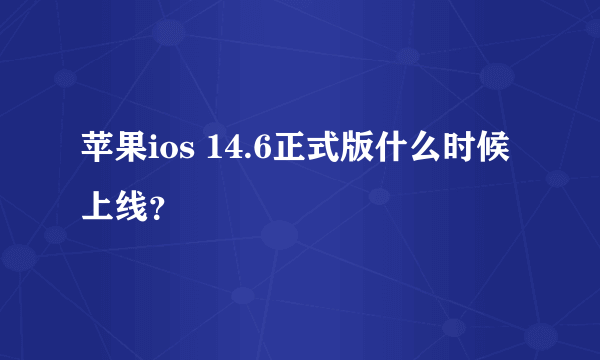 苹果ios 14.6正式版什么时候上线?